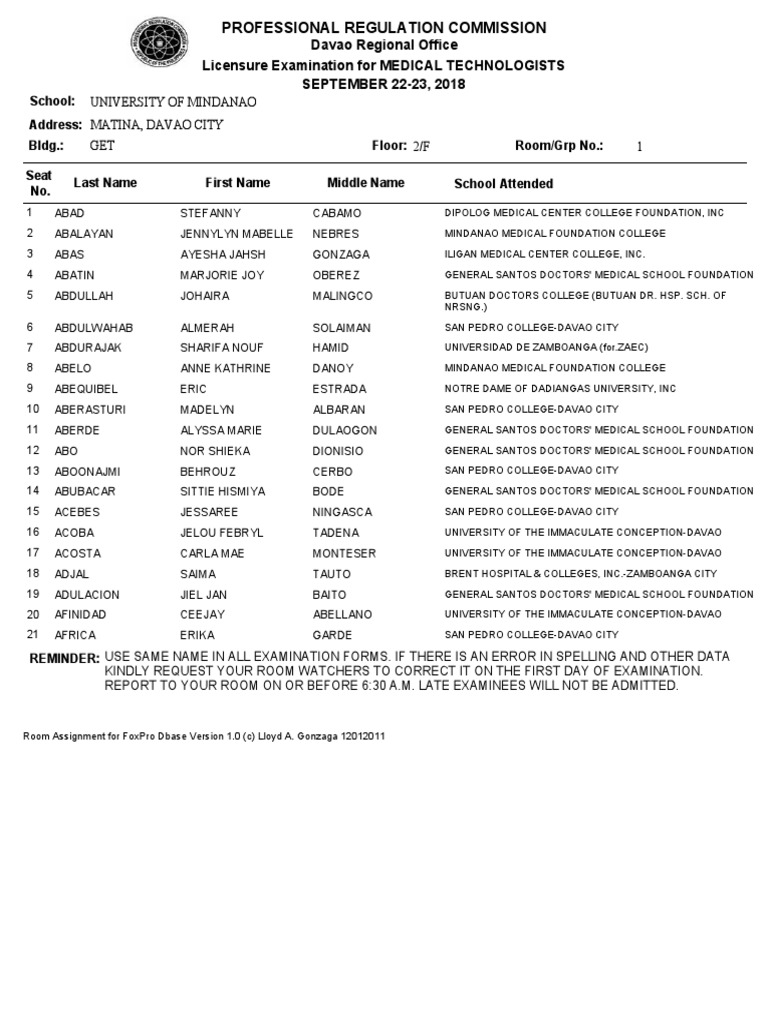 PROFESSIONAL REGULATION COMMISSION
Davao Regional Office
Licensure Examination for MEDICAL TECHNOLOGISTS
SEPTEMBER 22-23, 2018

School: UNIVERSITY OF MINDANAO
Address: MATINA, DAVAO CITY
Bldg.: GET Floor: 2/F Room/Grp No.: 1

| Seat No. | Last Name | First Name | Middle Name | School Attended |
|---|---|---|---|---|
| 1 | ABAD | STEFANNY | CABAMO | DIPOLOG MEDICAL CENTER COLLEGE FOUNDATION, INC |
| 2 | ABALAYAN | JENNYLYN MABELLE | NEBRES | MINDANAO MEDICAL FOUNDATION COLLEGE |
| 3 | ABAS | AYESHA JAHSH | GONZAGA | ILIGAN MEDICAL CENTER COLLEGE, INC. |
| 4 | ABATIN | MARJORIE JOY | OBEREZ | GENERAL SANTOS DOCTORS' MEDICAL SCHOOL FOUNDATION |
| 5 | ABDULLAH | JOHAIRA | MALINGCO | BUTUAN DOCTORS COLLEGE (BUTUAN DR. HSP. SCH. OF NRSNG.) |
| 6 | ABDULWAHAB | ALMERAH | SOLAIMAN | SAN PEDRO COLLEGE-DAVAO CITY |
| 7 | ABDURAJAK | SHARIFA NOUF | HAMID | UNIVERSIDAD DE ZAMBOANGA (for.ZAEC) |
| 8 | ABELO | ANNE KATHRINE | DANOY | MINDANAO MEDICAL FOUNDATION COLLEGE |
| 9 | ABEQUIBEL | ERIC | ESTRADA | NOTRE DAME OF DADIANGAS UNIVERSITY, INC |
| 10 | ABERASTURI | MADELYN | ALBARAN | SAN PEDRO COLLEGE-DAVAO CITY |
| 11 | ABERDE | ALYSSA MARIE | DULAOGON | GENERAL SANTOS DOCTORS' MEDICAL SCHOOL FOUNDATION |
| 12 | ABO | NOR SHIEKA | DIONISIO | GENERAL SANTOS DOCTORS' MEDICAL SCHOOL FOUNDATION |
| 13 | ABOONAJMI | BEHROUZ | CERBO | SAN PEDRO COLLEGE-DAVAO CITY |
| 14 | ABUBACAR | SITTIE HISMIYA | BODE | GENERAL SANTOS DOCTORS' MEDICAL SCHOOL FOUNDATION |
| 15 | ACEBES | JESSAREE | NINGASCA | SAN PEDRO COLLEGE-DAVAO CITY |
| 16 | ACOBA | JELOU FEBRYL | TADENA | UNIVERSITY OF THE IMMACULATE CONCEPTION-DAVAO |
| 17 | ACOSTA | CARLA MAE | MONTESER | UNIVERSITY OF THE IMMACULATE CONCEPTION-DAVAO |
| 18 | ADJAL | SAIMA | TAUTO | BRENT HOSPITAL & COLLEGES, INC.-ZAMBOANGA CITY |
| 19 | ADULACION | JIEL JAN | BAITO | GENERAL SANTOS DOCTORS' MEDICAL SCHOOL FOUNDATION |
| 20 | AFINIDAD | CEEJAY | ABELLANO | UNIVERSITY OF THE IMMACULATE CONCEPTION-DAVAO |
| 21 | AFRICA | ERIKA | GARDE | SAN PEDRO COLLEGE-DAVAO CITY |

REMINDER: USE SAME NAME IN ALL EXAMINATION FORMS. IF THERE IS AN ERROR IN SPELLING AND OTHER DATA KINDLY REQUEST YOUR ROOM WATCHERS TO CORRECT IT ON THE FIRST DAY OF EXAMINATION. REPORT TO YOUR ROOM ON OR BEFORE 6:30 A.M. LATE EXAMINEES WILL NOT BE ADMITTED.

Room Assignment for FoxPro Dbase Version 1.0 (c) Lloyd A. Gonzaga 12012011